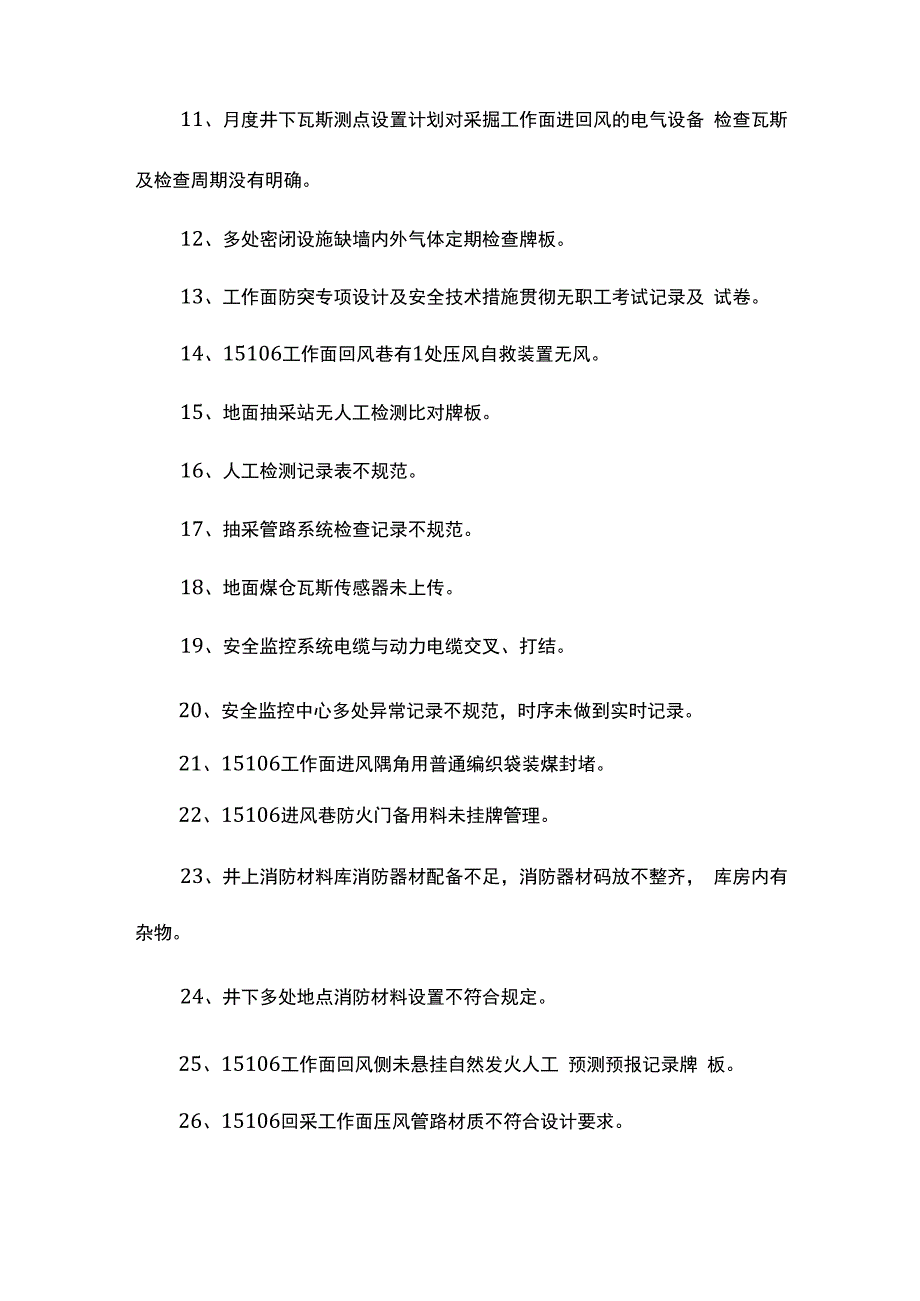 11、月度井下瓦斯测点设置计划对采掘工作面进回风的电气设备 检查瓦斯及检查周期没有明确。

12、多处密闭设施缺墙内外气体定期检查牌板。

13、工作面防突专项设计及安全技术措施贯彻无职工考试记录及 试卷。

14、15106工作面回风巷有1处压风自救装置无风。

15、地面抽采站无人工检测比对牌板。

16、人工检测记录表不规范。

17、抽采管路系统检查记录不规范。

18、地面煤仓瓦斯传感器未上传。

19、安全监控系统电缆与动力电缆交叉、打结。

20、安全监控中心多处异常记录不规范，时序未做到实时记录。

21、15106工作面进风隅角用普通编织袋装煤封堵。

22、15106进风巷防火门备用料未挂牌管理。

23、井上消防材料库消防器材配备不足，消防器材码放不整齐， 库房内有杂物。

24、井下多处地点消防材料设置不符合规定。

25、15106工作面回风侧未悬挂自然发火人工 预测预报记录牌 板。

26、15106回采工作面压风管路材质不符合设计要求。